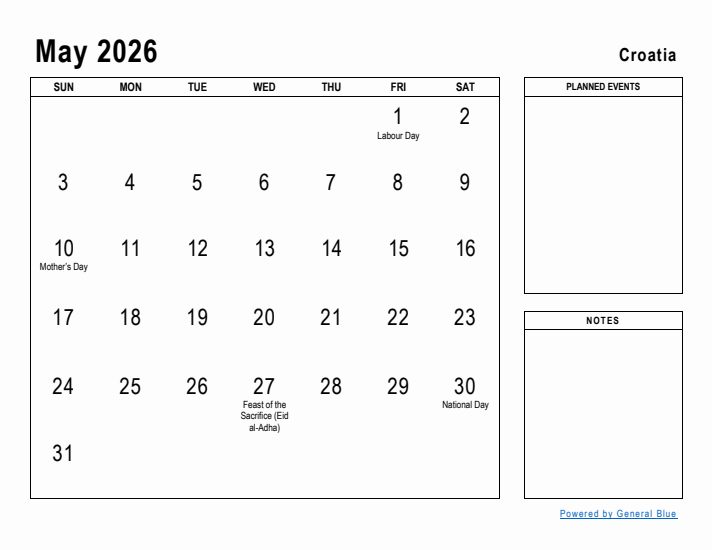 May 2026

Croatia

| SUN | MON | TUE | WED | THU | FRI | SAT |
|---|---|---|---|---|---|---|
| | | | | | 1 Labour Day | 2 |
| 3 | 4 | 5 | 6 | 7 | 8 | 9 |
| 10 Mother's Day | 11 | 12 | 13 | 14 | 15 | 16 |
| 17 | 18 | 19 | 20 | 21 | 22 | 23 |
| 24 | 25 | 26 | 27 Feast of the Sacrifice (Eid al-Adha) | 28 | 29 | 30 National Day |
| 31 | | | | | | |

PLANNED EVENTS

NOTES

Powered by General Blue